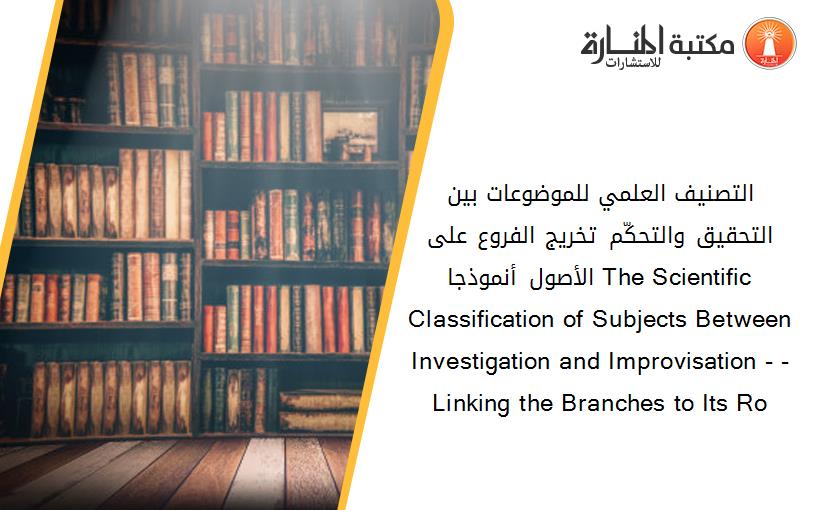 مكتبة المنارة للاستشارات

التصنيف العلمي للموضوعات بين التحقيق والتحكّم تخريج الفروع على الأصول أنموذجا The Scientific Classification of Subjects Between Investigation and Improvisation - - Linking the Branches to Its Ro